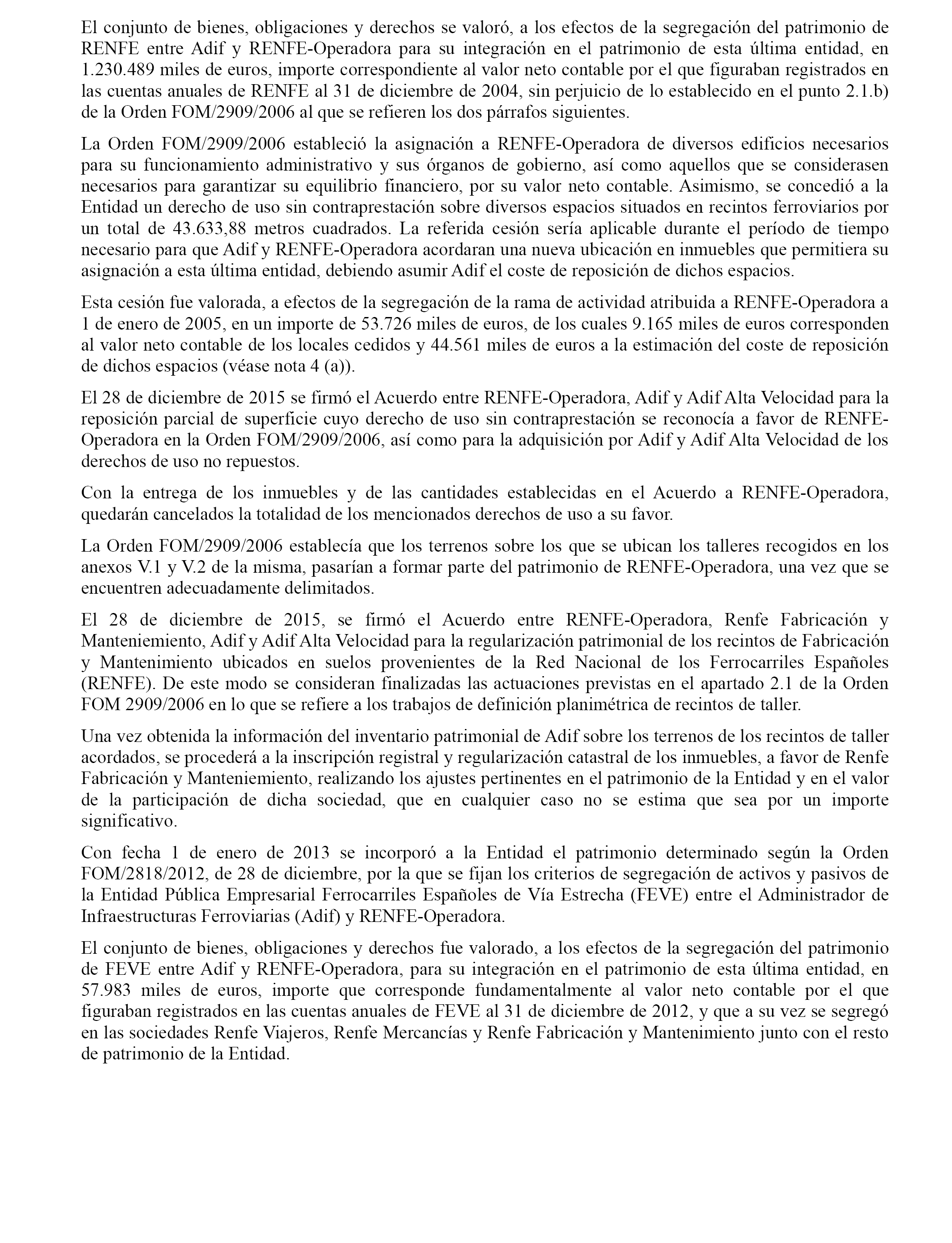 El conjunto de bienes, obligaciones y derechos se valoró, a los efectos de la segregación del patrimonio de RENFE entre Adif y RENFE-Operadora para su integración en el patrimonio de esta última entidad, en 1.230.489 miles de euros, importe correspondiente al valor neto contable por el que figuraban registrados en las cuentas anuales de RENFE al 31 de diciembre de 2004, sin perjuicio de lo establecido en el punto 2.1.b) de la Orden FOM/2909/2006 al que se refieren los dos párrafos siguientes.

La Orden FOM/2909/2006 estableció la asignación a RENFE-Operadora de diversos edificios necesarios para su funcionamiento administrativo y sus órganos de gobierno, así como aquellos que se considerasen necesarios para garantizar su equilibrio financiero, por su valor neto contable. Asimismo, se concedió a la Entidad un derecho de uso sin contraprestación sobre diversos espacios situados en recintos ferroviarios por un total de 43.633,88 metros cuadrados. La referida cesión sería aplicable durante el período de tiempo necesario para que Adif y RENFE-Operadora acordaran una nueva ubicación en inmuebles que permitiera su asignación a esta última entidad, debiendo asumir Adif el coste de reposición de dichos espacios.

Esta cesión fue valorada, a efectos de la segregación de la rama de actividad atribuida a RENFE-Operadora a 1 de enero de 2005, en un importe de 53.726 miles de euros, de los cuales 9.165 miles de euros corresponden al valor neto contable de los locales cedidos y 44.561 miles de euros a la estimación del coste de reposición de dichos espacios (véase nota 4 (a)).

El 28 de diciembre de 2015 se firmó el Acuerdo entre RENFE-Operadora, Adif y Adif Alta Velocidad para la reposición parcial de superficie cuyo derecho de uso sin contraprestación se reconocía a favor de RENFE-Operadora en la Orden FOM/2909/2006, así como para la adquisición por Adif y Adif Alta Velocidad de los derechos de uso no repuestos.

Con la entrega de los inmuebles y de las cantidades establecidas en el Acuerdo a RENFE-Operadora, quedarán cancelados la totalidad de los mencionados derechos de uso a su favor.

La Orden FOM/2909/2006 establecía que los terrenos sobre los que se ubican los talleres recogidos en los anexos V.1 y V.2 de la misma, pasarían a formar parte del patrimonio de RENFE-Operadora, una vez que se encuentren adecuadamente delimitados.

El 28 de diciembre de 2015, se firmó el Acuerdo entre RENFE-Operadora, Renfe Fabricación y Manteniemiento, Adif y Adif Alta Velocidad para la regularización patrimonial de los recintos de Fabricación y Mantenimiento ubicados en suelos provenientes de la Red Nacional de los Ferrocarriles Españoles (RENFE). De este modo se consideran finalizadas las actuaciones previstas en el apartado 2.1 de la Orden FOM 2909/2006 en lo que se refiere a los trabajos de definición planimétrica de recintos de taller.

Una vez obtenida la información del inventario patrimonial de Adif sobre los terrenos de los recintos de taller acordados, se procederá a la inscripción registral y regularización catastral de los inmuebles, a favor de Renfe Fabricación y Manteniemiento, realizando los ajustes pertinentes en el patrimonio de la Entidad y en el valor de la participación de dicha sociedad, que en cualquier caso no se estima que sea por un importe significativo.

Con fecha 1 de enero de 2013 se incorporó a la Entidad el patrimonio determinado según la Orden FOM/2818/2012, de 28 de diciembre, por la que se fijan los criterios de segregación de activos y pasivos de la Entidad Pública Empresarial Ferrocarriles Españoles de Vía Estrecha (FEVE) entre el Administrador de Infraestructuras Ferroviarias (Adif) y RENFE-Operadora.

El conjunto de bienes, obligaciones y derechos fue valorado, a los efectos de la segregación del patrimonio de FEVE entre Adif y RENFE-Operadora, para su integración en el patrimonio de esta última entidad, en 57.983 miles de euros, importe que corresponde fundamentalmente al valor neto contable por el que figuraban registrados en las cuentas anuales de FEVE al 31 de diciembre de 2012, y que a su vez se segregó en las sociedades Renfe Viajeros, Renfe Mercancías y Renfe Fabricación y Mantenimiento junto con el resto de patrimonio de la Entidad.